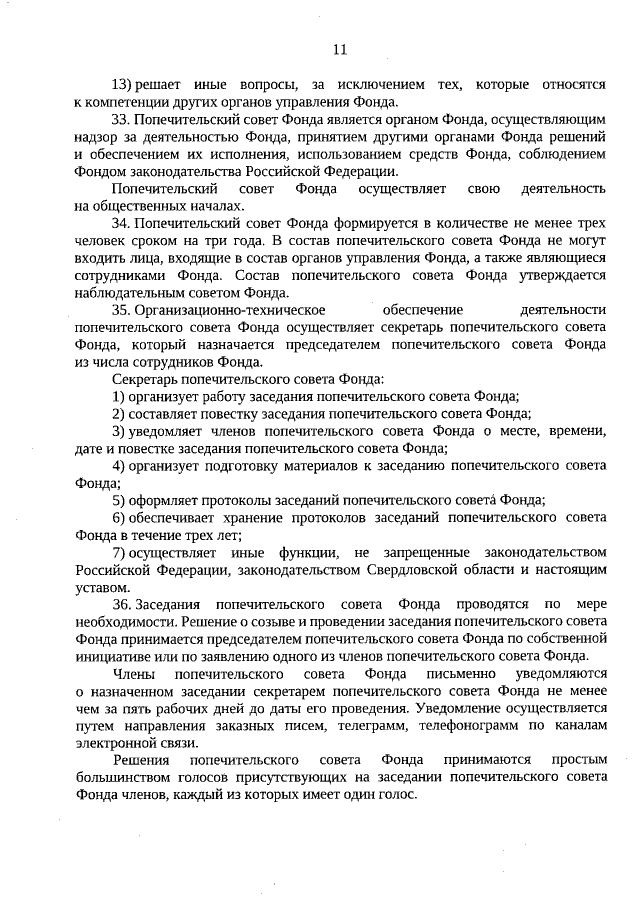 11

13) решает иные вопросы, за исключением тех, которые относятся к компетенции других органов управления Фонда.

33. Попечительский совет Фонда является органом Фонда, осуществляющим надзор за деятельностью Фонда, принятием другими органами Фонда решений и обеспечением их исполнения, использованием средств Фонда, соблюдением Фондом законодательства Российской Федерации.

Попечительский совет Фонда осуществляет свою деятельность на общественных началах.

34. Попечительский совет Фонда формируется в количестве не менее трех человек сроком на три года. В состав попечительского совета Фонда не могут входить лица, входящие в состав органов управления Фонда, а также являющиеся сотрудниками Фонда. Состав попечительского совета Фонда утверждается наблюдательным советом Фонда.

35. Организационно-техническое обеспечение деятельности попечительского совета Фонда осуществляет секретарь попечительского совета Фонда, который назначается председателем попечительского совета Фонда из числа сотрудников Фонда.

Секретарь попечительского совета Фонда:

1) организует работу заседания попечительского совета Фонда;

2) составляет повестку заседания попечительского совета Фонда;

3) уведомляет членов попечительского совета Фонда о месте, времени, дате и повестке заседания попечительского совета Фонда;

4) организует подготовку материалов к заседанию попечительского совета Фонда;

5) оформляет протоколы заседаний попечительского совета Фонда;

6) обеспечивает хранение протоколов заседаний попечительского совета Фонда в течение трех лет;

7) осуществляет иные функции, не запрещенные законодательством Российской Федерации, законодательством Свердловской области и настоящим уставом.

36. Заседания попечительского совета Фонда проводятся по мере необходимости. Решение о созыве и проведении заседания попечительского совета Фонда принимается председателем попечительского совета Фонда по собственной инициативе или по заявлению одного из членов попечительского совета Фонда.

Члены попечительского совета Фонда письменно уведомляются о назначенном заседании секретарем попечительского совета Фонда не менее чем за пять рабочих дней до даты его проведения. Уведомление осуществляется путем направления заказных писем, телеграмм, телефонограмм по каналам электронной связи.

Решения попечительского совета Фонда принимаются простым большинством голосов присутствующих на заседании попечительского совета Фонда членов, каждый из которых имеет один голос.